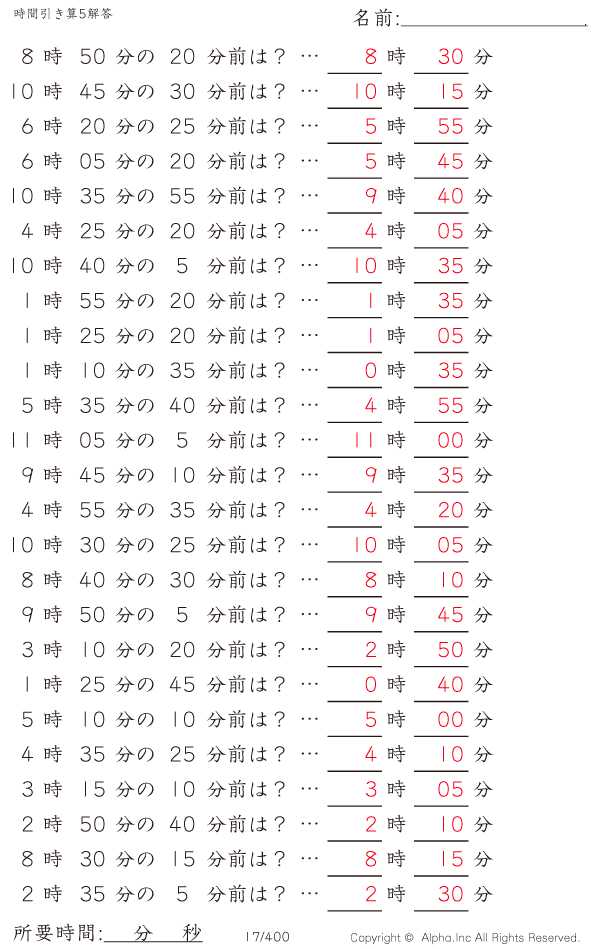 時間引き算5解答

名前:

8 時 50 分の 20 分前は？ … 8 時 30 分
10 時 45 分の 30 分前は？ … 10 時 15 分
6 時 20 分の 25 分前は？ … 5 時 55 分
6 時 05 分の 20 分前は？ … 5 時 45 分
10 時 35 分の 55 分前は？ … 9 時 40 分
4 時 25 分の 20 分前は？ … 4 時 05 分
10 時 40 分の 5 分前は？ … 10 時 35 分
1 時 55 分の 20 分前は？ … 1 時 35 分
1 時 25 分の 20 分前は？ … 1 時 05 分
1 時 10 分の 35 分前は？ … 0 時 35 分
5 時 35 分の 40 分前は？ … 4 時 55 分
11 時 05 分の 5 分前は？ … 11 時 00 分
9 時 45 分の 10 分前は？ … 9 時 35 分
4 時 55 分の 35 分前は？ … 4 時 20 分
10 時 30 分の 25 分前は？ … 10 時 05 分
8 時 40 分の 30 分前は？ … 8 時 10 分
9 時 50 分の 5 分前は？ … 9 時 45 分
3 時 10 分の 20 分前は？ … 2 時 50 分
1 時 25 分の 45 分前は？ … 0 時 40 分
5 時 10 分の 10 分前は？ … 5 時 00 分
4 時 35 分の 25 分前は？ … 4 時 10 分
3 時 15 分の 10 分前は？ … 3 時 05 分
2 時 50 分の 40 分前は？ … 2 時 10 分
8 時 30 分の 15 分前は？ … 8 時 15 分
2 時 35 分の 5 分前は？ … 2 時 30 分

所要時間: 分 秒

17/400

Copyright © Alpha.Inc All Rights Reserved.